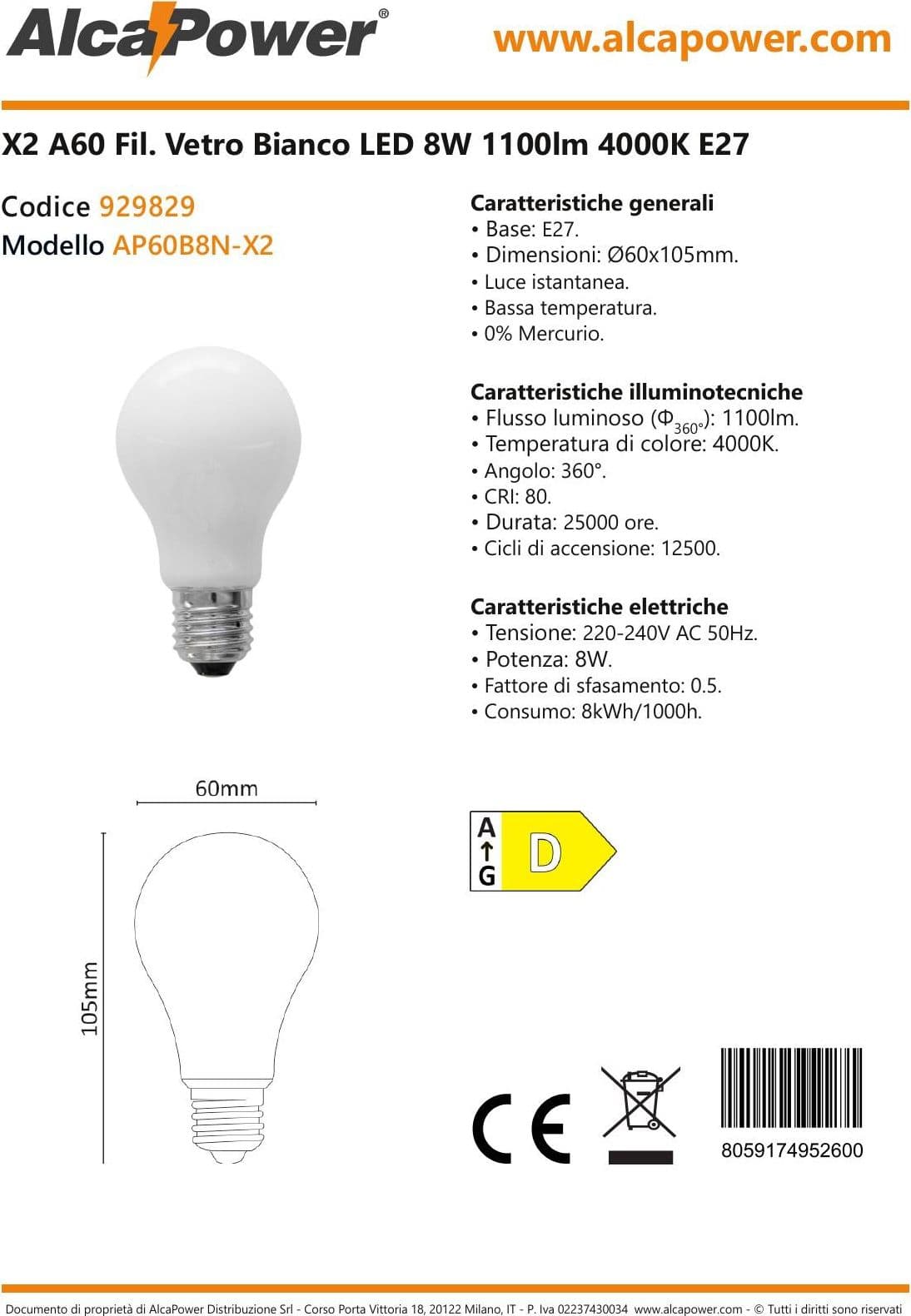 AlcaPower®

www.alcapower.com

X2 A60 Fil. Vetro Bianco LED 8W 1100lm 4000K E27

Codice 929829
Modello AP60B8N-X2

Caratteristiche generali
• Base: E27.
• Dimensioni: Ø60x105mm.
• Luce istantanea.
• Bassa temperatura.
• 0% Mercurio.

Caratteristiche illuminotecniche
• Flusso luminoso ($\Phi_{360°}$): 1100lm.
• Temperatura di colore: 4000K.
• Angolo: 360°.
• CRI: 80.
• Durata: 25000 ore.
• Cicli di accensione: 12500.

Caratteristiche elettriche
• Tensione: 220-240V AC 50Hz.
• Potenza: 8W.
• Fattore di sfasamento: 0.5.
• Consumo: 8kWh/1000h.

60mm

105mm

A
↑
G
D

CE

8059174952600

Documento di proprietà di AlcaPower Distribuzione Srl - Corso Porta Vittoria 18, 20122 Milano, IT - P. Iva 02237430034 www.alcapower.com - © Tutti i diritti sono riservati